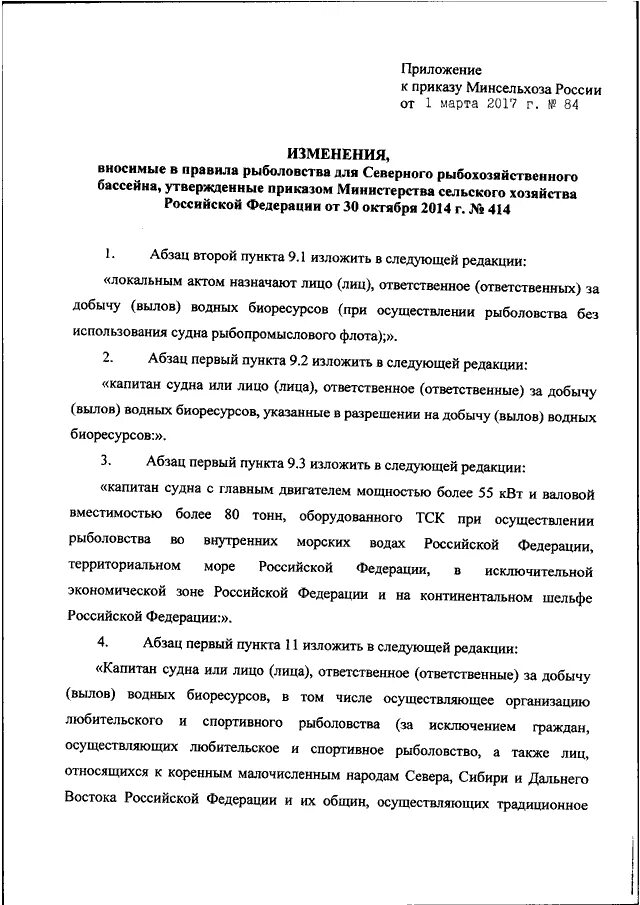 Приложение
к приказу Минсельхоза России
от 1 марта 2017 г. № 84

ИЗМЕНЕНИЯ,
вносимые в правила рыболовства для Северного рыбохозяйственного бассейна, утвержденные приказом Министерства сельского хозяйства Российской Федерации от 30 октября 2014 г. № 414

1. Абзац второй пункта 9.1 изложить в следующей редакции:

«локальным актом назначают лицо (лиц), ответственное (ответственных) за добычу (вылов) водных биоресурсов (при осуществлении рыболовства без использования судна рыбопромыслового флота);».

2. Абзац первый пункта 9.2 изложить в следующей редакции:

«капитан судна или лицо (лица), ответственное (ответственные) за добычу (вылов) водных биоресурсов, указанные в разрешении на добычу (вылов) водных биоресурсов:».

3. Абзац первый пункта 9.3 изложить в следующей редакции:

«капитан судна с главным двигателем мощностью более 55 кВт и валовой вместимостью более 80 тонн, оборудованного ТСК при осуществлении рыболовства во внутренних морских водах Российской Федерации, территориальном море Российской Федерации, в исключительной экономической зоне Российской Федерации и на континентальном шельфе Российской Федерации:».

4. Абзац первый пункта 11 изложить в следующей редакции:

«Капитан судна или лицо (лица), ответственное (ответственные) за добычу (вылов) водных биоресурсов, в том числе осуществляющее организацию любительского и спортивного рыболовства (за исключением граждан, осуществляющих любительское и спортивное рыболовство, а также лиц, относящихся к коренным малочисленным народам Севера, Сибири и Дальнего Востока Российской Федерации и их общин, осуществляющих традиционное